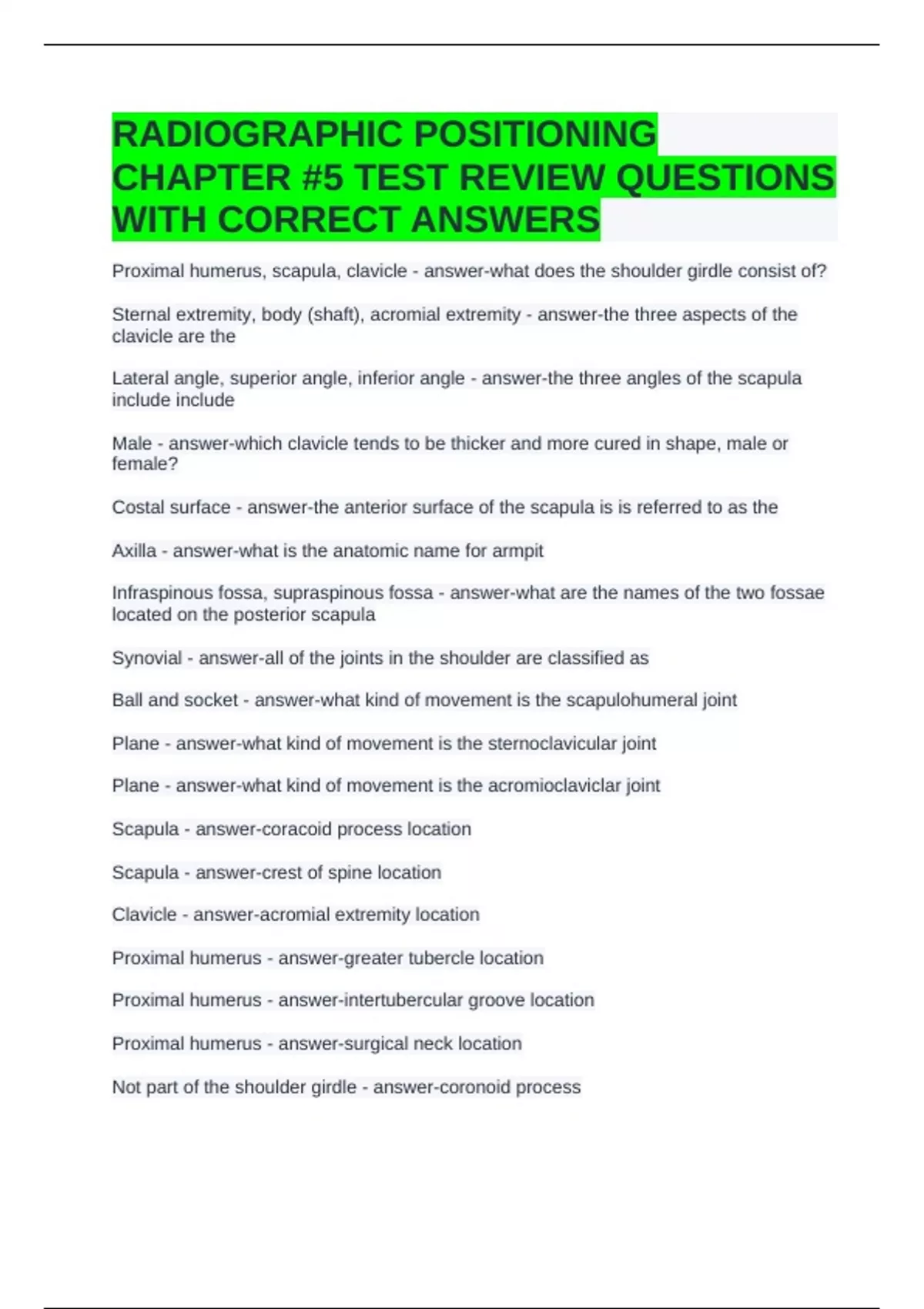 RADIOGRAPHIC POSITIONING CHAPTER #5 TEST REVIEW QUESTIONS WITH CORRECT ANSWERS

Proximal humerus, scapula, clavicle - answer-what does the shoulder girdle consist of?

Sternal extremity, body (shaft), acromial extremity - answer-the three aspects of the clavicle are the

Lateral angle, superior angle, inferior angle - answer-the three angles of the scapula include include

Male - answer-which clavicle tends to be thicker and more cured in shape, male or female?

Costal surface - answer-the anterior surface of the scapula is is referred to as the

Axilla - answer-what is the anatomic name for armpit

Infraspinous fossa, supraspinous fossa - answer-what are the names of the two fossae located on the posterior scapula

Synovial - answer-all of the joints in the shoulder are classified as

Ball and socket - answer-what kind of movement is the scapulohumeral joint

Plane - answer-what kind of movement is the sternoclavicular joint

Plane - answer-what kind of movement is the acromioclaviclar joint

Scapula - answer-coracoid process location

Scapula - answer-crest of spine location

Clavicle - answer-acromial extremity location

Proximal humerus - answer-greater tubercle location

Proximal humerus - answer-intertubercular groove location

Proximal humerus - answer-surgical neck location

Not part of the shoulder girdle - answer-coronoid process